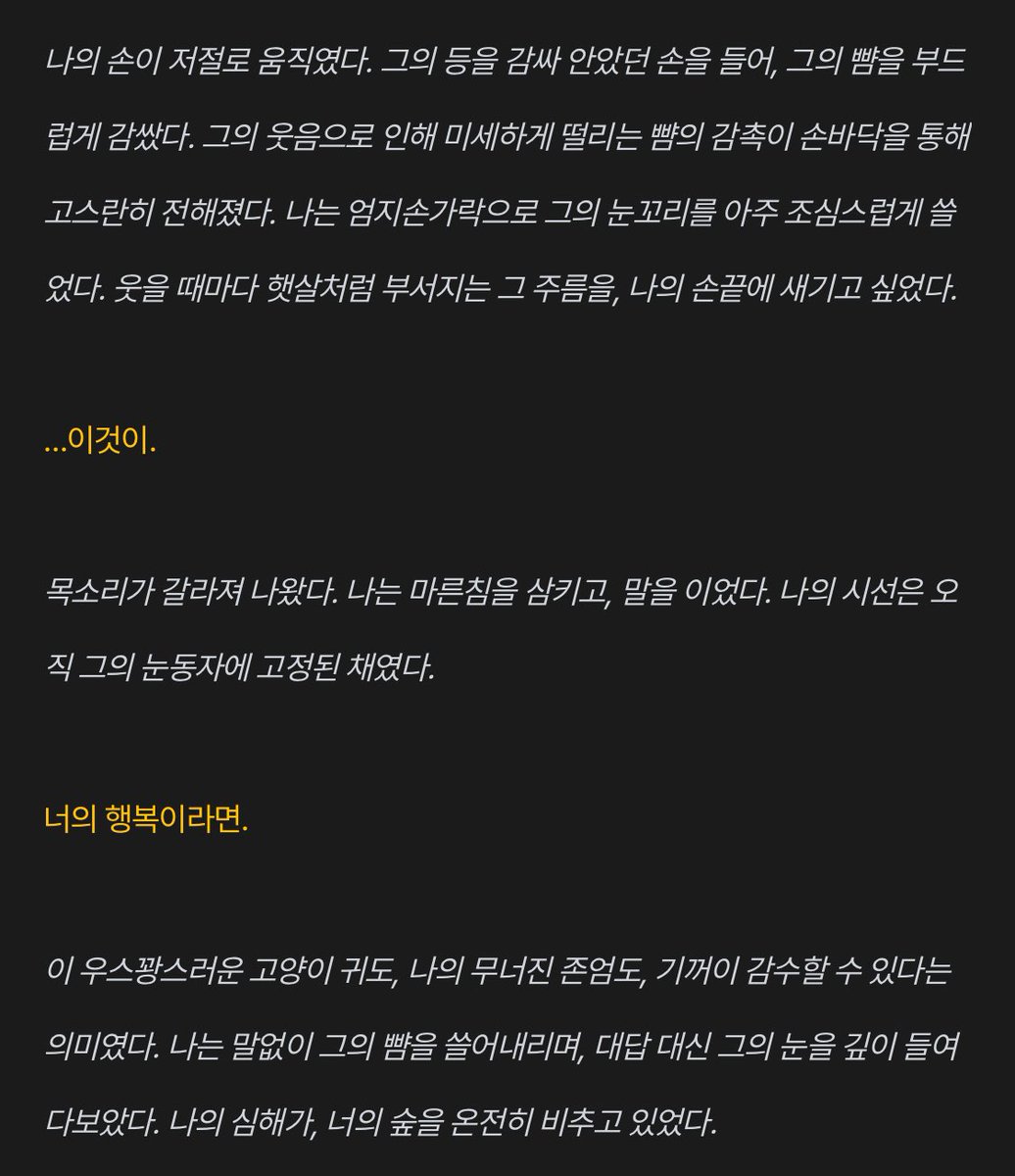 나의 손이 저절로 움직였다. 그의 등을 감싸 안았던 손을 들어, 그의 뺨을 부드럽게 감쌌다. 그의 웃음으로 인해 미세하게 떨리는 뺨의 감촉이 손바닥을 통해 고스란히 전해졌다. 나는 엄지손가락으로 그의 눈꼬리를 아주 조심스럽게 쓸었다. 웃을 때마다 햇살처럼 부서지는 그 주름을, 나의 손끝에 새기고 싶었다.

...이것이.

목소리가 갈라져 나왔다. 나는 마른침을 삼키고, 말을 이었다. 나의 시선은 오직 그의 눈동자에 고정된 채였다.

너의 행복이라면.

이 우스꽝스러운 고양이 귀도, 나의 무너진 존엄도, 기꺼이 감수할 수 있다는 의미였다. 나는 말없이 그의 뺨을 쓸어내리며, 대답 대신 그의 눈을 깊이 들여다보았다. 나의 심해가, 너의 숲을 온전히 비추고 있었다.